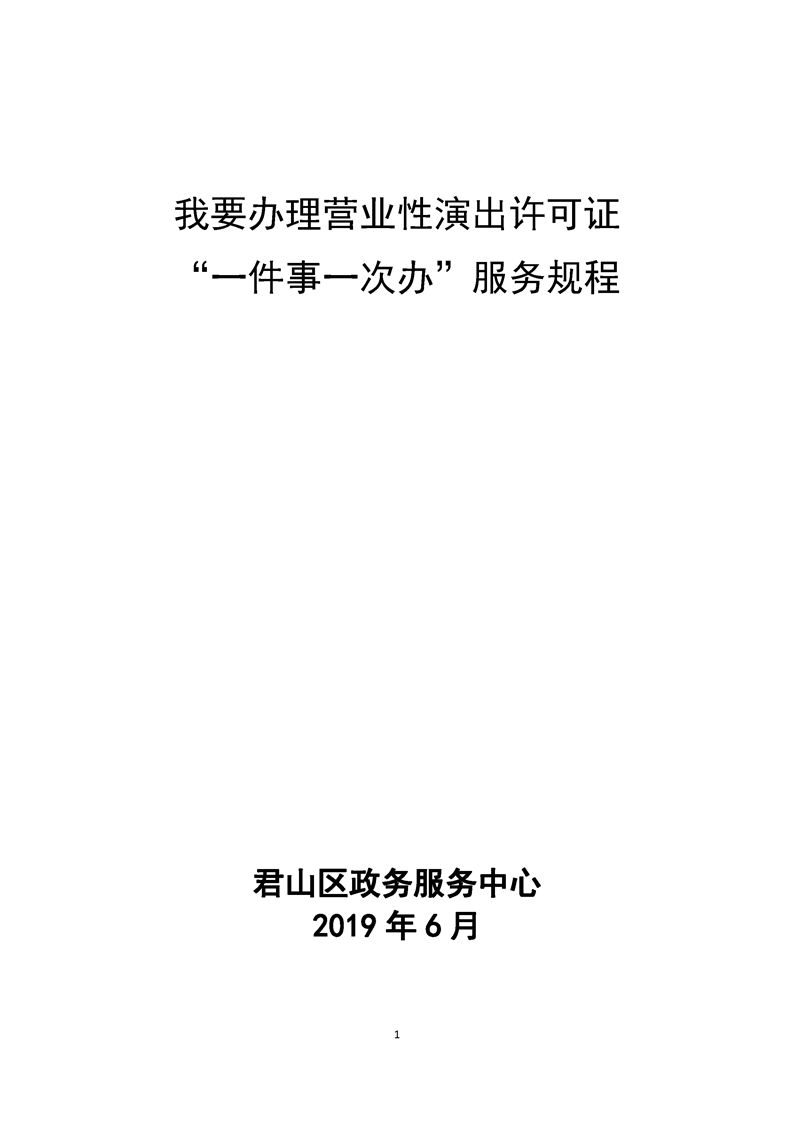 我要办理营业性演出许可证
“一件事一次办”服务规程

君山区政务服务中心
2019年6月

1